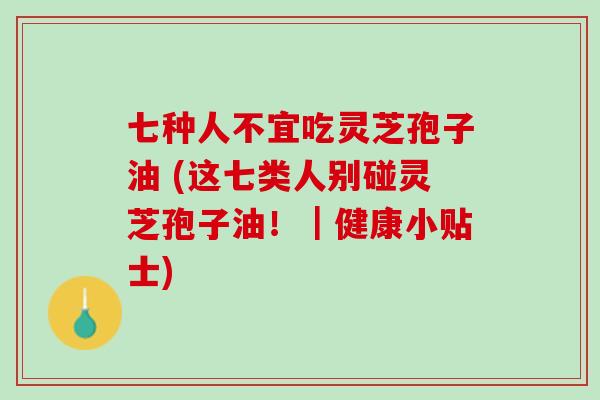 七种人不宜吃灵芝孢子油 (这七类人别碰灵芝孢子油！｜健康小贴士)